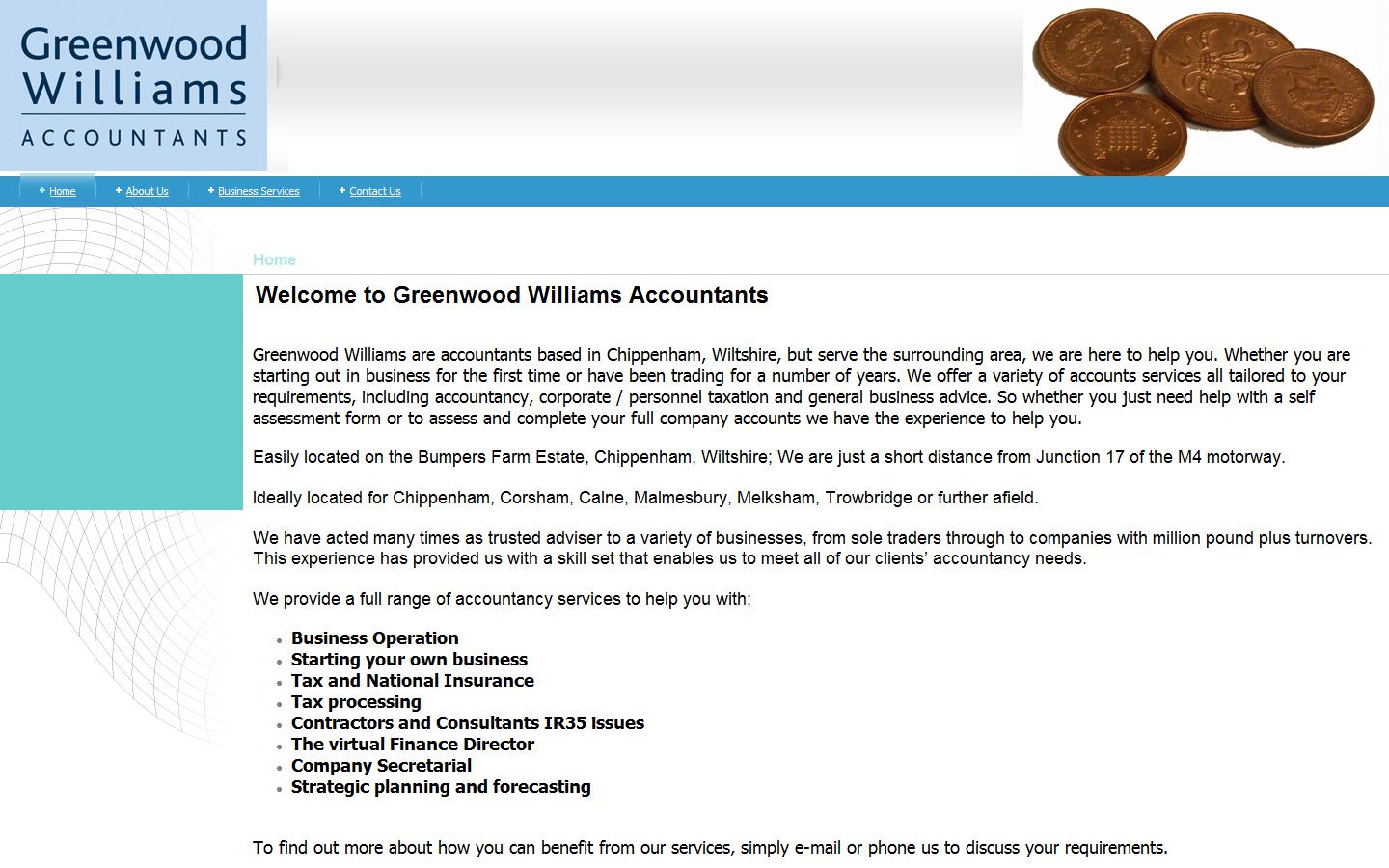 Greenwood Williams
ACCOUNTANTS

Home
About Us
Business Services
Contact Us

Home

Welcome to Greenwood Williams Accountants

Greenwood Williams are accountants based in Chippenham, Wiltshire, but serve the surrounding area, we are here to help you. Whether you are starting out in business for the first time or have been trading for a number of years. We offer a variety of accounts services all tailored to your requirements, including accountancy, corporate / personnel taxation and general business advice. So whether you just need help with a self assessment form or to assess and complete your full company accounts we have the experience to help you.

Easily located on the Bumpers Farm Estate, Chippenham, Wiltshire; We are just a short distance from Junction 17 of the M4 motorway.

Ideally located for Chippenham, Corsham, Calne, Malmesbury, Melksham, Trowbridge or further afield.

We have acted many times as trusted adviser to a variety of businesses, from sole traders through to companies with million pound plus turnovers. This experience has provided us with a skill set that enables us to meet all of our clients' accountancy needs.

We provide a full range of accountancy services to help you with;

- Business Operation
- Starting your own business
- Tax and National Insurance
- Tax processing
- Contractors and Consultants IR35 issues
- The virtual Finance Director
- Company Secretarial
- Strategic planning and forecasting

To find out more about how you can benefit from our services, simply e-mail or phone us to discuss your requirements.